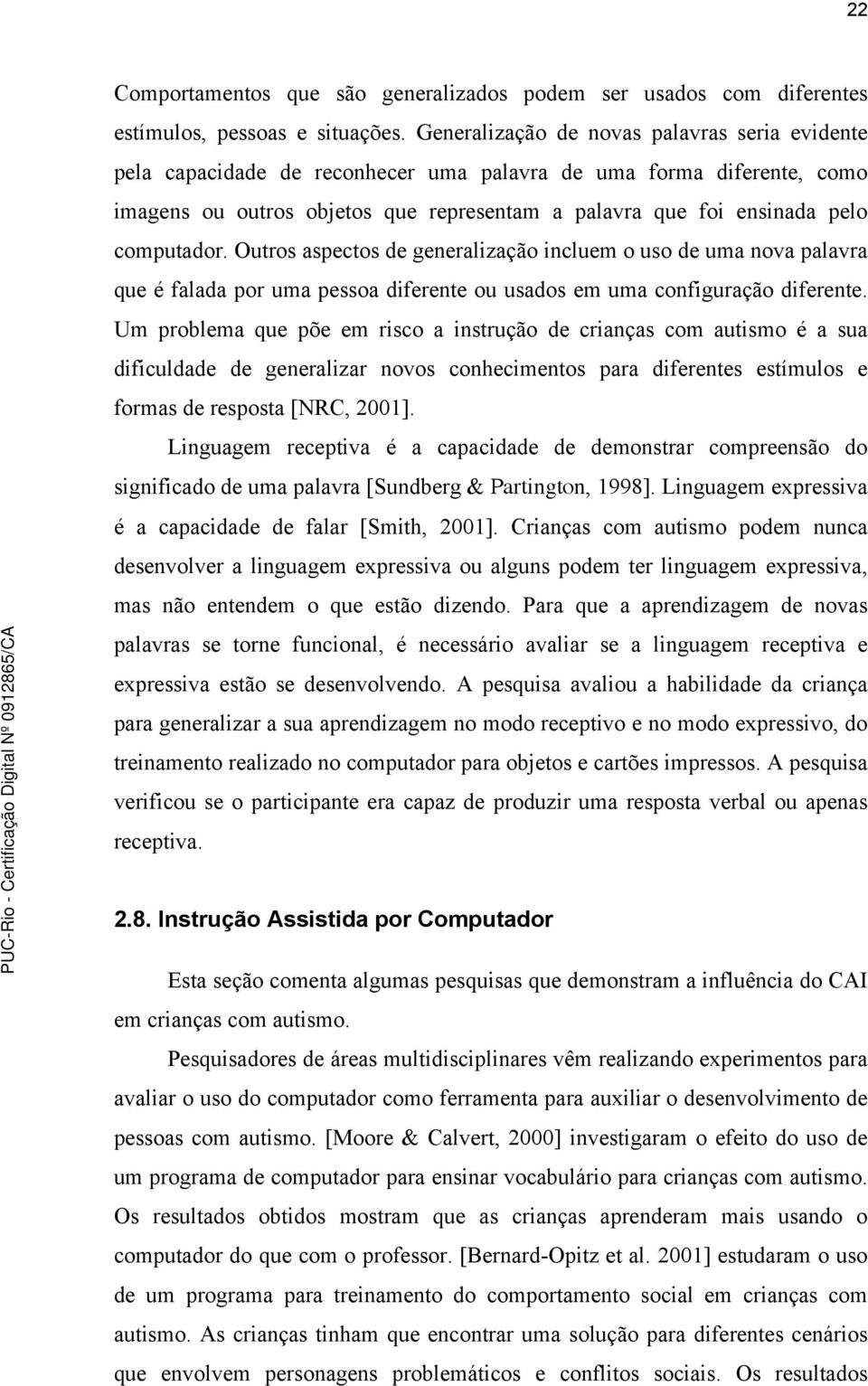 22

Comportamentos que são generalizados podem ser usados com diferentes estímulos, pessoas e situações. Generalização de novas palavras seria evidente pela capacidade de reconhecer uma palavra de uma forma diferente, como imagens ou outros objetos que representam a palavra que foi ensinada pelo computador. Outros aspectos de generalização incluem o uso de uma nova palavra que é falada por uma pessoa diferente ou usados em uma configuração diferente. Um problema que põe em risco a instrução de crianças com autismo é a sua dificuldade de generalizar novos conhecimentos para diferentes estímulos e formas de resposta [NRC, 2001].

Linguagem receptiva é a capacidade de demonstrar compreensão do significado de uma palavra [Sundberg & Partington, 1998]. Linguagem expressiva é a capacidade de falar [Smith, 2001]. Crianças com autismo podem nunca desenvolver a linguagem expressiva ou alguns podem ter linguagem expressiva, mas não entendem o que estão dizendo. Para que a aprendizagem de novas palavras se torne funcional, é necessário avaliar se a linguagem receptiva e expressiva estão se desenvolvendo. A pesquisa avaliou a habilidade da criança para generalizar a sua aprendizagem no modo receptivo e no modo expressivo, do treinamento realizado no computador para objetos e cartões impressos. A pesquisa verificou se o participante era capaz de produzir uma resposta verbal ou apenas receptiva.

2.8. Instrução Assistida por Computador

Esta seção comenta algumas pesquisas que demonstram a influência do CAI em crianças com autismo.

Pesquisadores de áreas multidisciplinares vêm realizando experimentos para avaliar o uso do computador como ferramenta para auxiliar o desenvolvimento de pessoas com autismo. [Moore & Calvert, 2000] investigaram o efeito do uso de um programa de computador para ensinar vocabulário para crianças com autismo. Os resultados obtidos mostram que as crianças aprenderam mais usando o computador do que com o professor. [Bernard-Opitz et al. 2001] estudaram o uso de um programa para treinamento do comportamento social em crianças com autismo. As crianças tinham que encontrar uma solução para diferentes cenários que envolvem personagens problemáticos e conflitos sociais. Os resultados

PUC-Rio - Certificação Digital Nº 0912865/CA